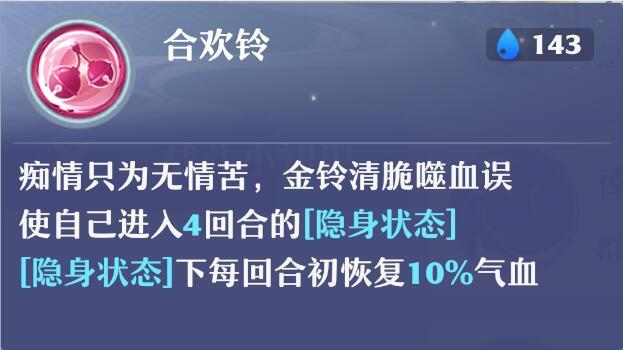 合欢铃

143

痴情只为无情苦，金铃清脆噬血误
使自己进入4回合的[隐身状态]
[隐身状态]下每回合初恢复10%气血